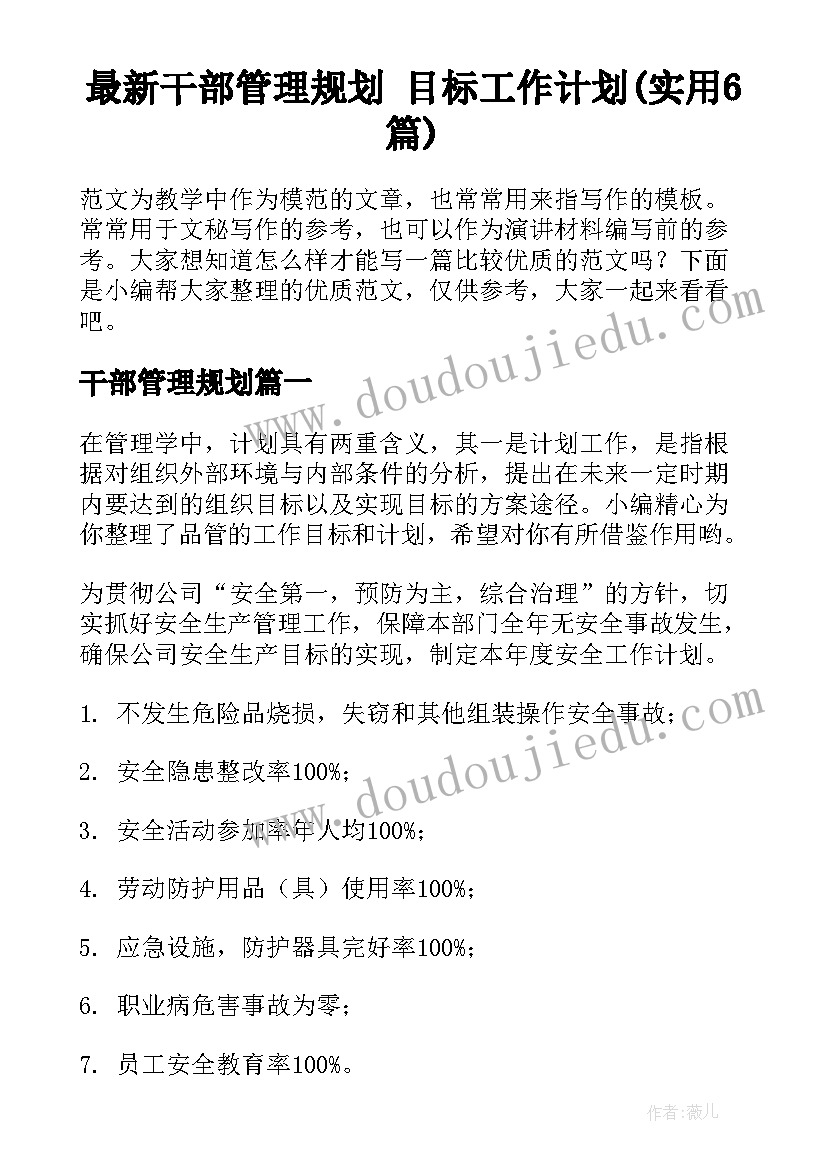 最新干部管理规划 目标工作计划(实用6篇)

范文为教学中作为模范的文章，也常常用来指写作的模板。常常用于文秘写作的参考，也可以作为演讲材料编写前的参考。大家想知道怎么样才能写一篇比较优质的范文吗？下面是小编帮大家整理的优质范文，仅供参考，大家一起来看看吧。

干部管理规划篇一

在管理学中，计划具有两重含义，其一是计划工作，是指根据对组织外部环境与内部条件的分析，提出在未来一定时期内要达到的组织目标以及实现目标的方案途径。小编精心为你整理了品管的工作目标和计划，希望对你有所借鉴作用哟。

为贯彻公司“安全第一，预防为主，综合治理”的方针，切实抓好安全生产管理工作，保障本部门全年无安全事故发生，确保公司安全生产目标的实现，制定本年度安全工作计划。

1. 不发生危险品烧损，失窃和其他组装操作安全事故；

2. 安全隐患整改率100%；

3. 安全活动参加率年人均100%；

4. 劳动防护用品（具）使用率100%；

5. 应急设施，防护器具完好率100%；

6. 职业病危害事故为零；

7. 员工安全教育率100%。

www.doudoujiedu.com

www.doudoujiedu.com

作者：薇儿